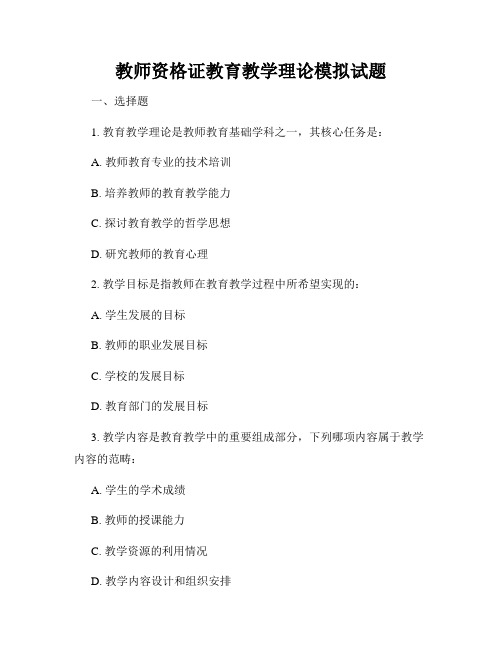 教师资格证教育教学理论模拟试题

一、选择题

1. 教育教学理论是教师教育基础学科之一，其核心任务是：

A. 教师教育专业的技术培训

B. 培养教师的教育教学能力

C. 探讨教育教学的哲学思想

D. 研究教师的教育心理

2. 教学目标是指教师在教育教学过程中所希望实现的：

A. 学生发展的目标

B. 教师的职业发展目标

C. 学校的发展目标

D. 教育部门的发展目标

3. 教学内容是教育教学中的重要组成部分，下列哪项内容属于教学内容的范畴：

A. 学生的学术成绩

B. 教师的授课能力

C. 教学资源的利用情况

D. 教学内容设计和组织安排